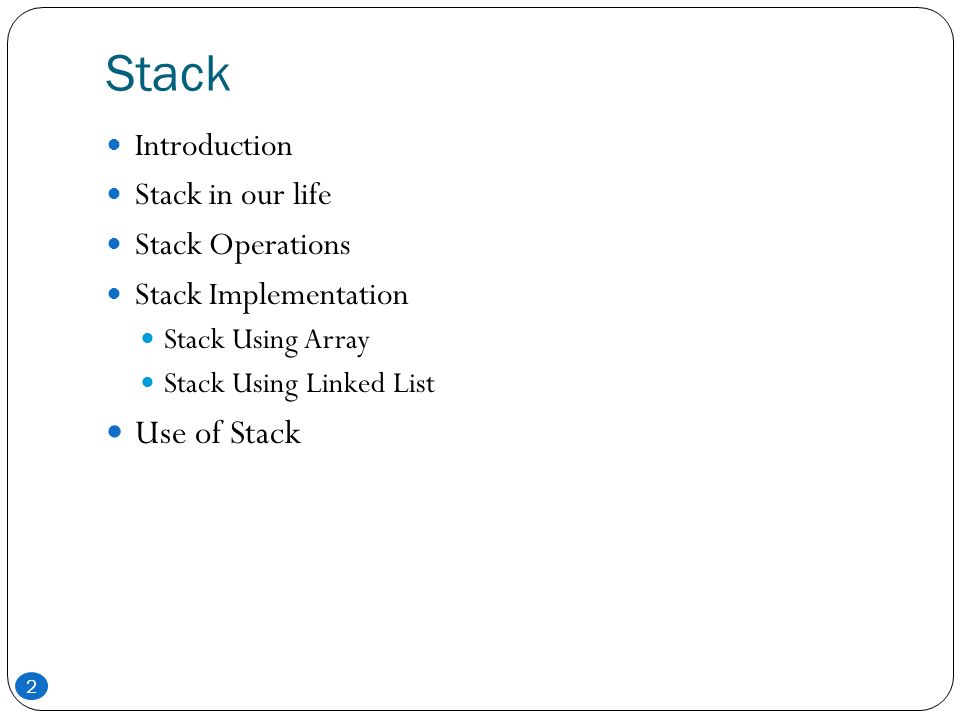 Stack

- Introduction
- Stack in our life
- Stack Operations
- Stack Implementation
  - Stack Using Array
  - Stack Using Linked List
- Use of Stack

2